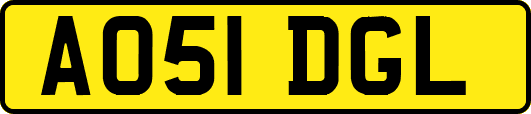 AO51 DGL